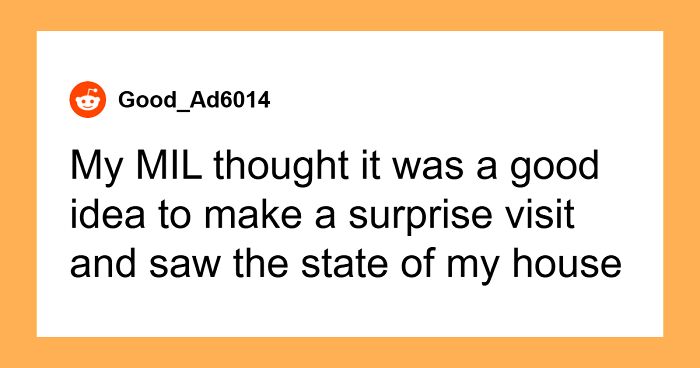 Good_Ad6014

My MIL thought it was a good idea to make a surprise visit and saw the state of my house